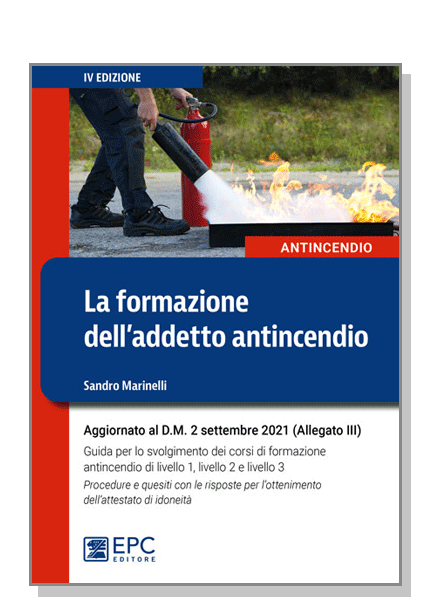 IV EDIZIONE

ANTINCENDIO

La formazione dell'addetto antincendio

Sandro Marinelli

Aggiornato al D.M. 2 settembre 2021 (Allegato III)

Guida per lo svolgimento dei corsi di formazione antincendio di livello 1, livello 2 e livello 3

Procedure e quesiti con le risposte per l'ottenimento dell'attestato di idoneità

EPC
EDITORE